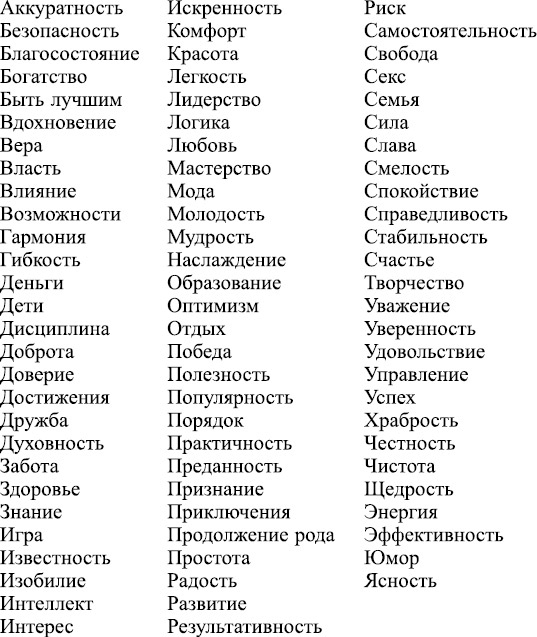 Аккуратность
Безопасность
Благосостояние
Богатство
Быть лучшим
Вдохновение
Вера
Власть
Влияние
Возможности
Гармония
Гибкость
Деньги
Дети
Дисциплина
Доброта
Доверие
Достижения
Дружба
Духовность
Забота
Здоровье
Знание
Игра
Известность
Изобилие
Интеллект
Интерес

Искренность
Комфорт
Красота
Легкость
Лидерство
Логика
Любовь
Мастерство
Мода
Молодость
Мудрость
Наслаждение
Образование
Оптимизм
Отдых
Победа
Полезность
Популярность
Порядок
Практичность
Преданность
Признание
Приключения
Продолжение рода
Простота
Радость
Развитие
Результативность

Риск
Самостоятельность
Свобода
Секс
Семья
Сила
Слава
Смелость
Спокойствие
Справедливость
Стабильность
Счастье
Творчество
Уважение
Уверенность
Удовольствие
Управление
Успех
Храбрость
Честность
Чистота
Щедрость
Энергия
Эффективность
Юмор
Ясность